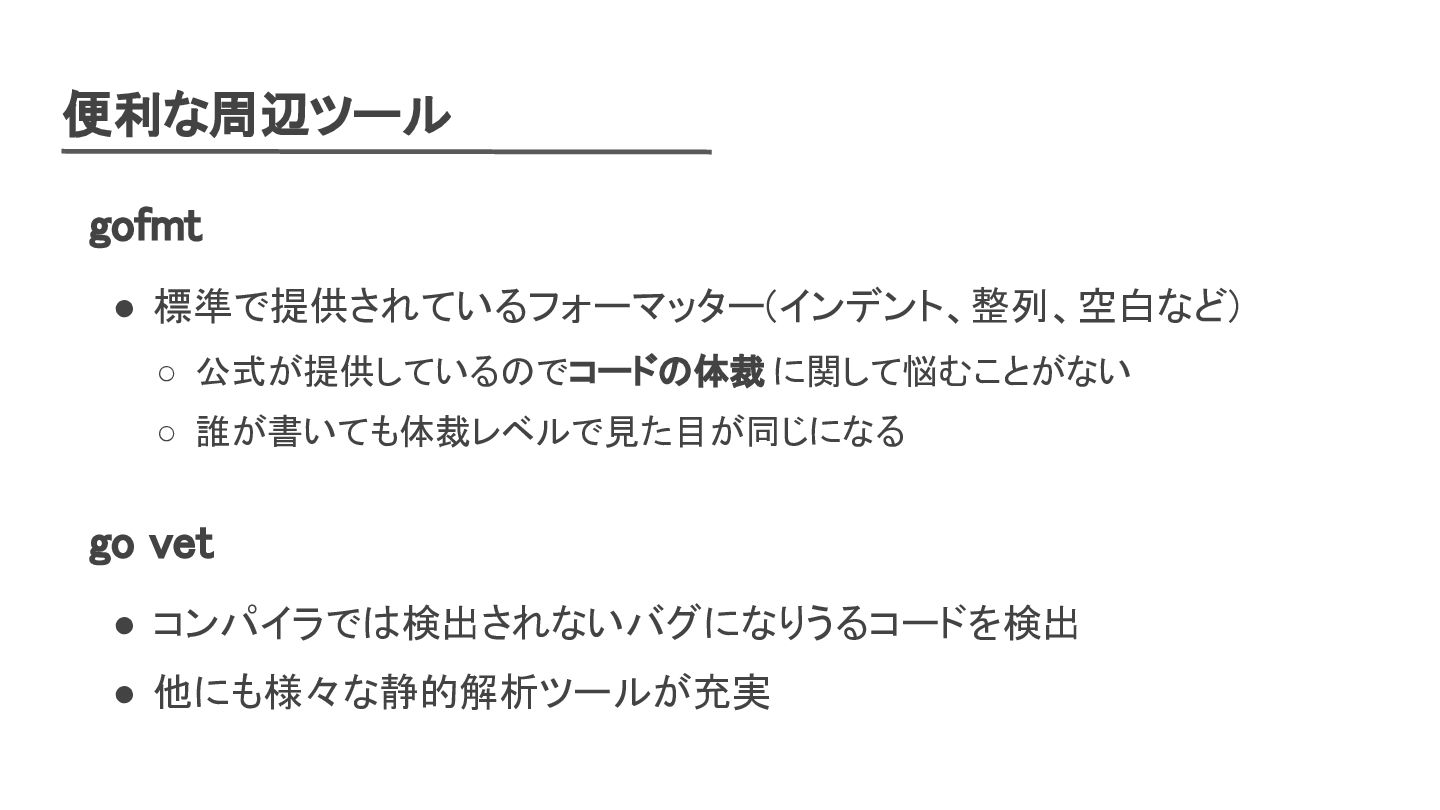 便利な周辺ツール

gofmt

• 標準で提供されているフォーマッター(インデント、整列、空白など)
○ 公式が提供しているのでコードの体裁に関して悩むことがない
○ 誰が書いても体裁レベルで見た目が同じになる

go vet

• コンパイラでは検出されないバグになりうるコードを検出
• 他にも様々な静的解析ツールが充実